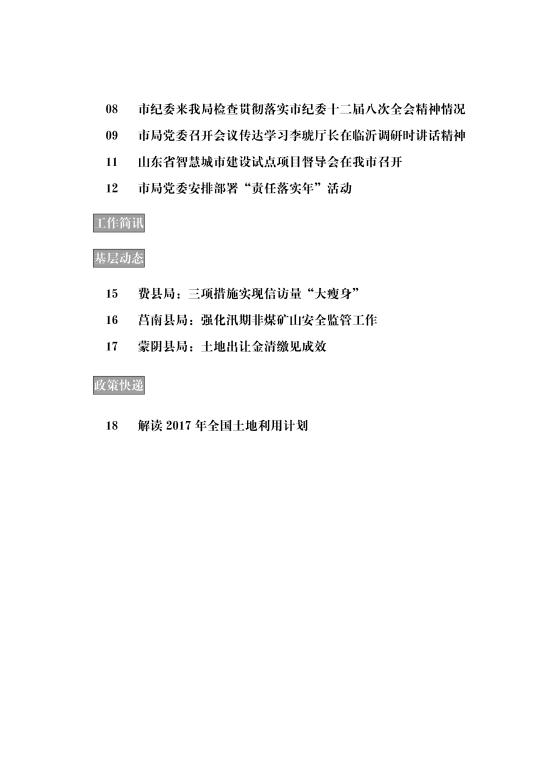 08 市纪委来我局检查贯彻落实市纪委十二届八次全会精神情况

09 市局党委召开会议传达学习李琥厅长在临沂调研时讲话精神

11 山东省智慧城市建设试点项目督导会在我市召开

12 市局党委安排部署“责任落实年”活动

工作简讯

基层动态

15 费县局：三项措施实现信访量“大瘦身”

16 莒南县局：强化汛期非煤矿山安全监管工作

17 蒙阴县局：土地出让金清缴见成效

政策快递

18 解读 2017 年全国土地利用计划